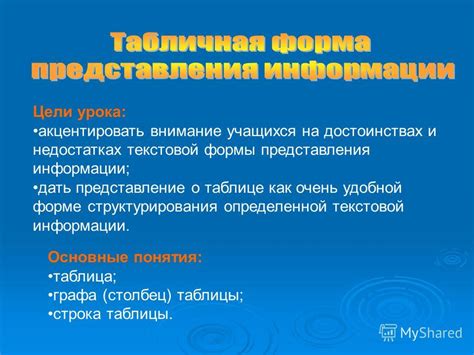 Табличная форма представления информации

Цели урока:
•акцентировать внимание учащихся на достоинствах и недостатках текстовой формы представления информации;
•дать представление о таблице как очень удобной форме структурирования определенной текстовой информации.

Основные понятия:
•таблица;
•графа (столбец) таблицы;
•строка таблицы.

MyShared